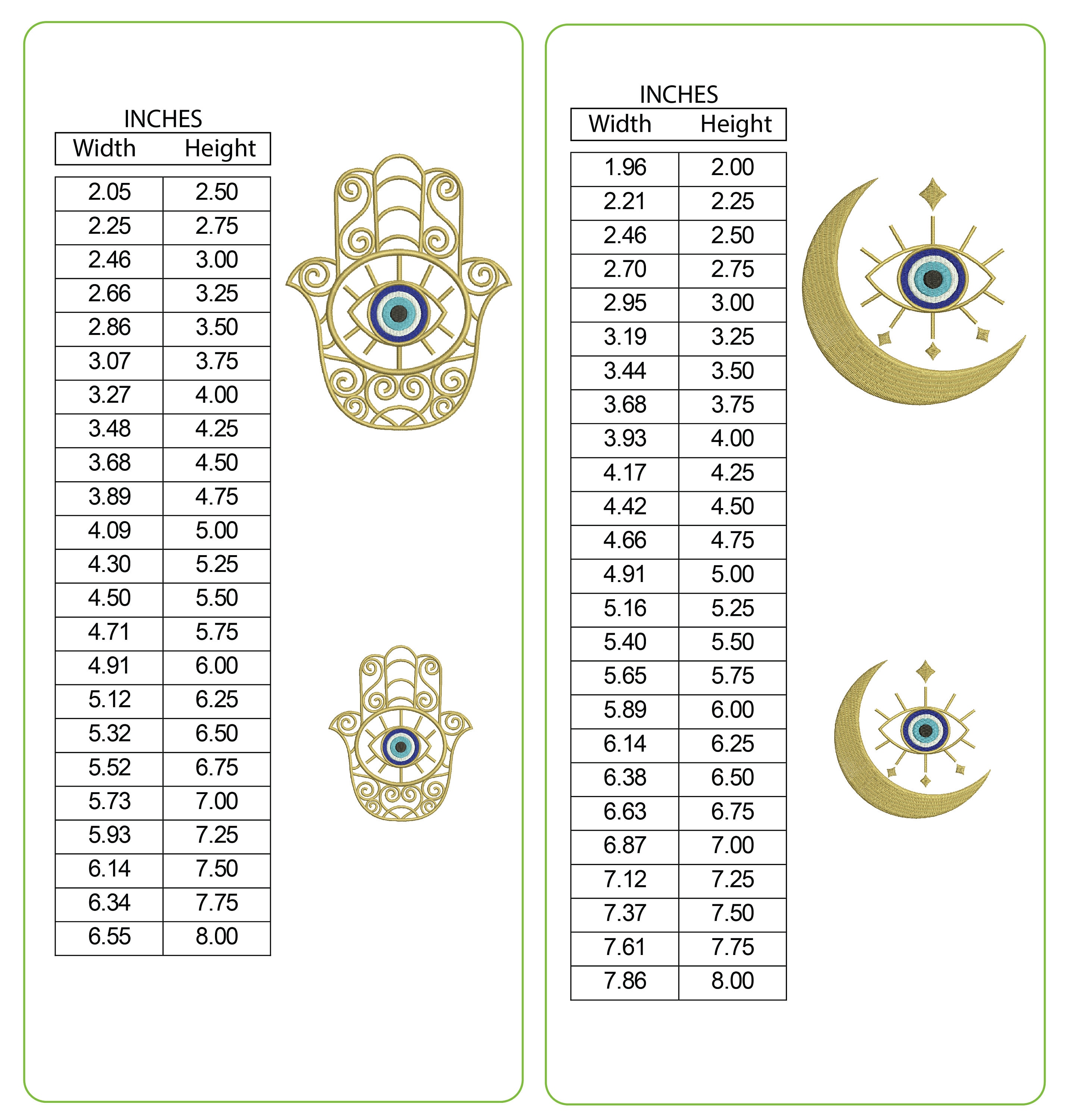 INCHES

| Width | Height |
|---|---|
| 2.05 | 2.50 |
| 2.25 | 2.75 |
| 2.46 | 3.00 |
| 2.66 | 3.25 |
| 2.86 | 3.50 |
| 3.07 | 3.75 |
| 3.27 | 4.00 |
| 3.48 | 4.25 |
| 3.68 | 4.50 |
| 3.89 | 4.75 |
| 4.09 | 5.00 |
| 4.30 | 5.25 |
| 4.50 | 5.50 |
| 4.71 | 5.75 |
| 4.91 | 6.00 |
| 5.12 | 6.25 |
| 5.32 | 6.50 |
| 5.52 | 6.75 |
| 5.73 | 7.00 |
| 5.93 | 7.25 |
| 6.14 | 7.50 |
| 6.34 | 7.75 |
| 6.55 | 8.00 |

INCHES

| Width | Height |
|---|---|
| 1.96 | 2.00 |
| 2.21 | 2.25 |
| 2.46 | 2.50 |
| 2.70 | 2.75 |
| 2.95 | 3.00 |
| 3.19 | 3.25 |
| 3.44 | 3.50 |
| 3.68 | 3.75 |
| 3.93 | 4.00 |
| 4.17 | 4.25 |
| 4.42 | 4.50 |
| 4.66 | 4.75 |
| 4.91 | 5.00 |
| 5.16 | 5.25 |
| 5.40 | 5.50 |
| 5.65 | 5.75 |
| 5.89 | 6.00 |
| 6.14 | 6.25 |
| 6.38 | 6.50 |
| 6.63 | 6.75 |
| 6.87 | 7.00 |
| 7.12 | 7.25 |
| 7.37 | 7.50 |
| 7.61 | 7.75 |
| 7.86 | 8.00 |